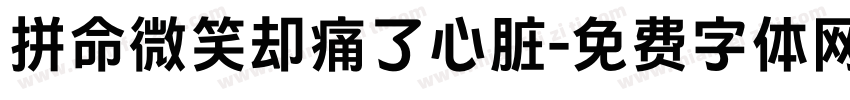 拼命微笑却痛了心脏-免费字体网